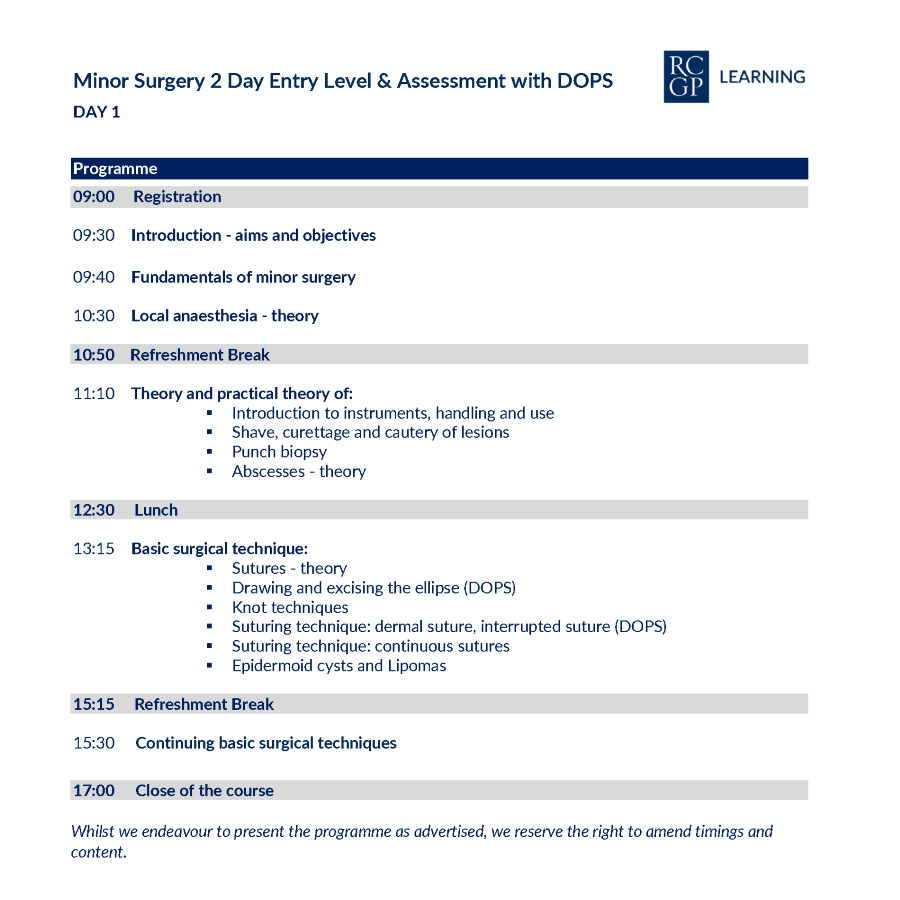 Minor Surgery 2 Day Entry Level & Assessment with DOPS

RC GP LEARNING

DAY 1

Programme

09:00 Registration

09:30 Introduction - aims and objectives

09:40 Fundamentals of minor surgery

10:30 Local anaesthesia - theory

10:50 Refreshment Break

11:10 Theory and practical theory of:
• Introduction to instruments, handling and use
• Shave, curettage and cautery of lesions
• Punch biopsy
• Abscesses - theory

12:30 Lunch

13:15 Basic surgical technique:
• Sutures - theory
• Drawing and excising the ellipse (DOPS)
• Knot techniques
• Suturing technique: dermal suture, interrupted suture (DOPS)
• Suturing technique: continuous sutures
• Epidermoid cysts and Lipomas

15:15 Refreshment Break

15:30 Continuing basic surgical techniques

17:00 Close of the course

Whilst we endeavour to present the programme as advertised, we reserve the right to amend timings and content.